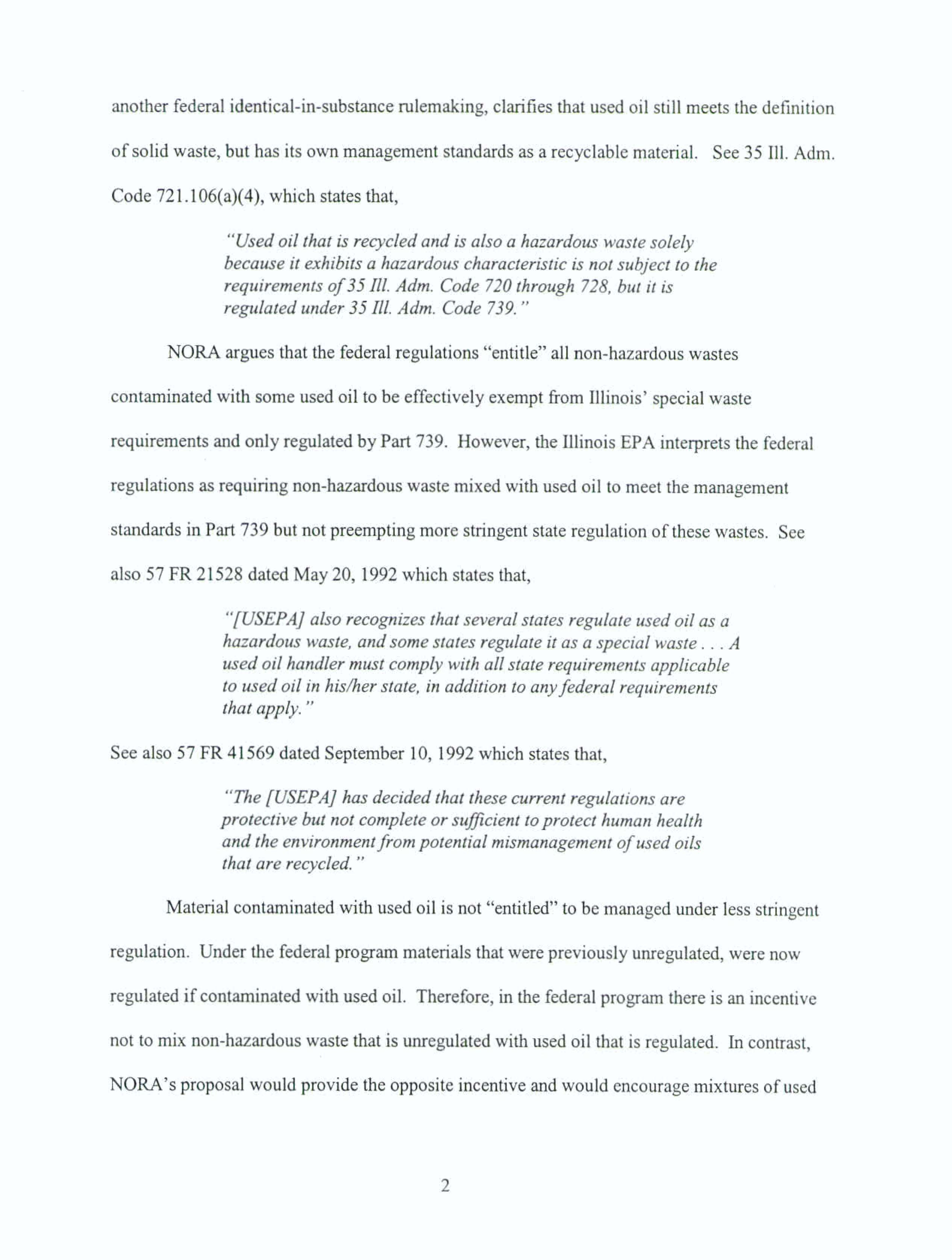 another federal identical-in-substance rulemaking, clarifies that used oil still meets the definition of solid waste, but has its own management standards as a recyclable material. See 35 Ill. Adm. Code 721.106(a)(4), which states that,

"Used oil that is recycled and is also a hazardous waste solely because it exhibits a hazardous characteristic is not subject to the requirements of 35 Ill. Adm. Code 720 through 728, but it is regulated under 35 Ill. Adm. Code 739."

NORA argues that the federal regulations "entitle" all non-hazardous wastes contaminated with some used oil to be effectively exempt from Illinois' special waste requirements and only regulated by Part 739. However, the Illinois EPA interprets the federal regulations as requiring non-hazardous waste mixed with used oil to meet the management standards in Part 739 but not preempting more stringent state regulation of these wastes. See also 57 FR 21528 dated May 20, 1992 which states that,

"[USEPA] also recognizes that several states regulate used oil as a hazardous waste, and some states regulate it as a special waste . . . A used oil handler must comply with all state requirements applicable to used oil in his/her state, in addition to any federal requirements that apply."

See also 57 FR 41569 dated September 10, 1992 which states that,

"The [USEPA] has decided that these current regulations are protective but not complete or sufficient to protect human health and the environment from potential mismanagement of used oils that are recycled."

Material contaminated with used oil is not "entitled" to be managed under less stringent regulation. Under the federal program materials that were previously unregulated, were now regulated if contaminated with used oil. Therefore, in the federal program there is an incentive not to mix non-hazardous waste that is unregulated with used oil that is regulated. In contrast, NORA's proposal would provide the opposite incentive and would encourage mixtures of used

2